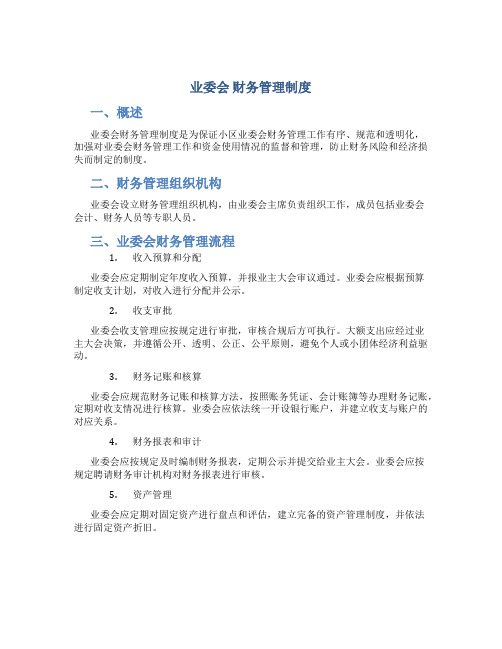 业委会 财务管理制度

一、概述

业委会财务管理制度是为保证小区业委会财务管理工作有序、规范和透明化，加强对业委会财务管理工作和资金使用情况的监督和管理，防止财务风险和经济损失而制定的制度。

二、财务管理组织机构

业委会设立财务管理组织机构，由业委会主席负责组织工作，成员包括业委会会计、财务人员等专职人员。

三、业委会财务管理流程

1. 收入预算和分配

业委会应定期制定年度收入预算，并报业主大会审议通过。业委会应根据预算制定收支计划，对收入进行分配并公示。

2. 收支审批

业委会收支管理应按规定进行审批，审核合规后方可执行。大额支出应经过业主大会决策，并遵循公开、透明、公正、公平原则，避免个人或小团体经济利益驱动。

3. 财务记账和核算

业委会应规范财务记账和核算方法，按照账务凭证、会计账簿等办理财务记账，定期对收支情况进行核算。业委会应依法统一开设银行账户，并建立收支与账户的对应关系。

4. 财务报表和审计

业委会应按规定及时编制财务报表，定期公示并提交给业主大会。业委会应按规定聘请财务审计机构对财务报表进行审核。

5. 资产管理

业委会应定期对固定资产进行盘点和评估，建立完备的资产管理制度，并依法进行固定资产折旧。